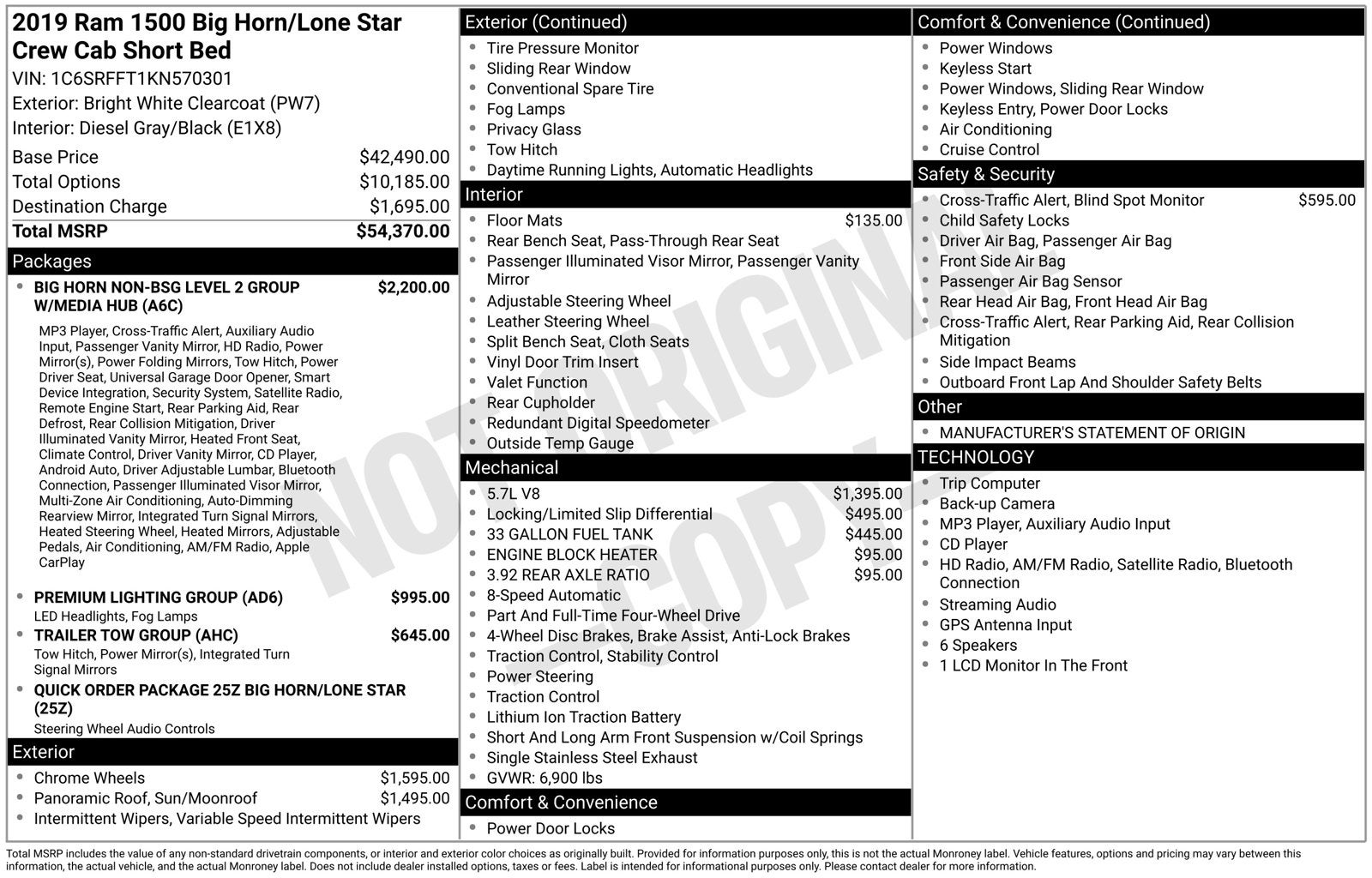 2019 Ram 1500 Big Horn/Lone Star Crew Cab Short Bed
VIN: 1C6SRFFT1KN570301
Exterior: Bright White Clearcoat (PW7)
Interior: Diesel Gray/Black (E1X8)

Base Price $42,490.00
Total Options $10,185.00
Destination Charge $1,695.00
Total MSRP $54,370.00

Packages
• BIG HORN NON-BSG LEVEL 2 GROUP W/MEDIA HUB (A6C) $2,200.00
MP3 Player, Cross-Traffic Alert, Auxiliary Audio Input, Passenger Vanity Mirror, HD Radio, Power Mirror(s), Power Folding Mirrors, Tow Hitch, Power Driver Seat, Universal Garage Door Opener, Smart Device Integration, Security System, Satellite Radio, Remote Engine Start, Rear Parking Aid, Rear Defrost, Rear Collision Mitigation, Driver Illuminated Vanity Mirror, Heated Front Seat, Climate Control, Driver Vanity Mirror, CD Player, Android Auto, Driver Adjustable Lumbar, Bluetooth Connection, Passenger Illuminated Visor Mirror, Multi-Zone Air Conditioning, Auto-Dimming Rearview Mirror, Integrated Turn Signal Mirrors, Heated Steering Wheel, Heated Mirrors, Adjustable Pedals, Air Conditioning, AM/FM Radio, Apple CarPlay
• PREMIUM LIGHTING GROUP (AD6) $995.00
LED Headlights, Fog Lamps
• TRAILER TOW GROUP (AHC) $645.00
Tow Hitch, Power Mirror(s), Integrated Turn Signal Mirrors
• QUICK ORDER PACKAGE 25Z BIG HORN/LONE STAR (25Z)
Steering Wheel Audio Controls

Exterior
• Chrome Wheels $1,595.00
• Panoramic Roof, Sun/Moonroof $1,495.00
• Intermittent Wipers, Variable Speed Intermittent Wipers

Exterior (Continued)
• Tire Pressure Monitor
• Sliding Rear Window
• Conventional Spare Tire
• Fog Lamps
• Privacy Glass
• Tow Hitch
• Daytime Running Lights, Automatic Headlights

Interior
• Floor Mats $135.00
• Rear Bench Seat, Pass-Through Rear Seat
• Passenger Illuminated Visor Mirror, Passenger Vanity Mirror
• Adjustable Steering Wheel
• Leather Steering Wheel
• Split Bench Seat, Cloth Seats
• Vinyl Door Trim Insert
• Valet Function
• Rear Cupholder
• Redundant Digital Speedometer
• Outside Temp Gauge

Mechanical
• 5.7L V8 $1,395.00
• Locking/Limited Slip Differential $495.00
• 33 GALLON FUEL TANK $445.00
• ENGINE BLOCK HEATER $95.00
• 3.92 REAR AXLE RATIO $95.00
• 8-Speed Automatic
• Part And Full-Time Four-Wheel Drive
• 4-Wheel Disc Brakes, Brake Assist, Anti-Lock Brakes
• Traction Control, Stability Control
• Power Steering
• Traction Control
• Lithium Ion Traction Battery
• Short And Long Arm Front Suspension w/Coil Springs
• Single Stainless Steel Exhaust
• GVWR: 6,900 lbs

Comfort & Convenience
• Power Door Locks

Comfort & Convenience (Continued)
• Power Windows
• Keyless Start
• Power Windows, Sliding Rear Window
• Keyless Entry, Power Door Locks
• Air Conditioning
• Cruise Control

Safety & Security
• Cross-Traffic Alert, Blind Spot Monitor $595.00
• Child Safety Locks
• Driver Air Bag, Passenger Air Bag
• Front Side Air Bag
• Passenger Air Bag Sensor
• Rear Head Air Bag, Front Head Air Bag
• Cross-Traffic Alert, Rear Parking Aid, Rear Collision Mitigation
• Side Impact Beams
• Outboard Front Lap And Shoulder Safety Belts

Other
• MANUFACTURER'S STATEMENT OF ORIGIN

TECHNOLOGY
• Trip Computer
• Back-up Camera
• MP3 Player, Auxiliary Audio Input
• CD Player
• HD Radio, AM/FM Radio, Satellite Radio, Bluetooth Connection
• Streaming Audio
• GPS Antenna Input
• 6 Speakers
• 1 LCD Monitor In The Front

Total MSRP includes the value of any non-standard drivetrain components, or interior and exterior color choices as originally built. Provided for information purposes only, this is not the actual Monroney label. Vehicle features, options and pricing may vary between this information, the actual vehicle, and the actual Monroney label. Does not include dealer installed options, taxes or fees. Label is intended for informational purposes only. Please contact dealer for more information.

NOT ORIGINAL COPY